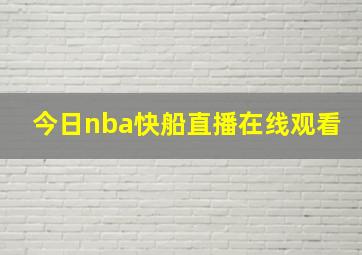 今日nba快船直播在线观看